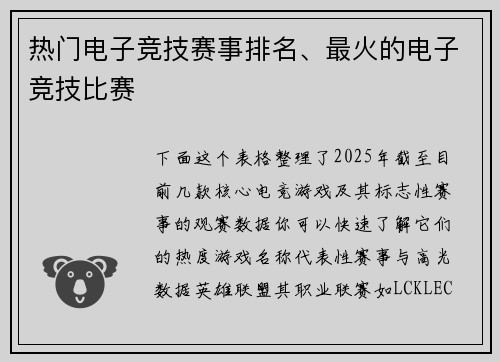 热门电子竞技赛事排名、最火的电子竞技比赛

下面这个表格整理了2025年截至目前几款核心电竞游戏及其标志性赛事的观赛数据你可以快速了解它们的热度游戏名称代表性赛事与高光数据英雄联盟其职业联赛如LCKLEC